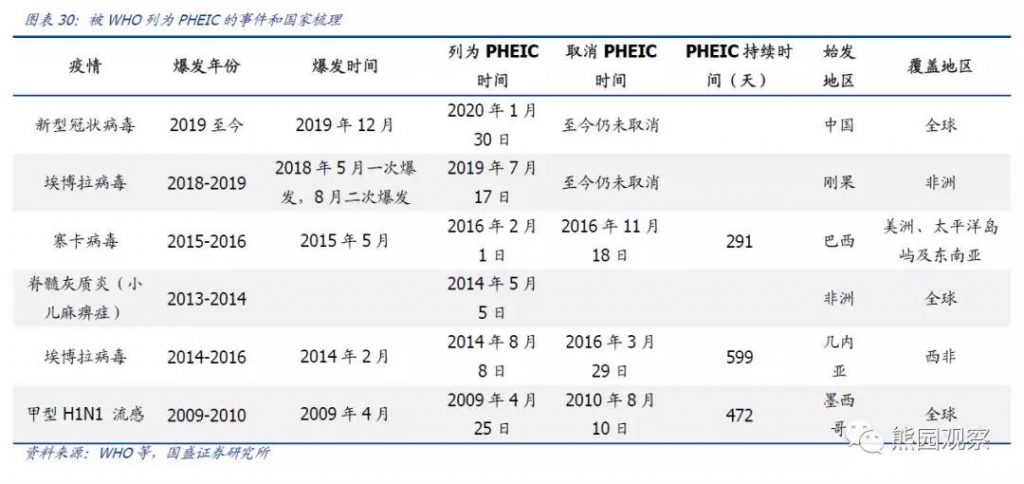 图表 30: 被 WHO 列为 PHEIC 的事件和国家梳理

| 疫情 | 爆发年份 | 爆发时间 | 列为 PHEIC 时间 | 取消 PHEIC 时间 | PHEIC 持续时间（天） | 始发地区 | 覆盖地区 |
|---|---|---|---|---|---|---|---|
| 新型冠状病毒 | 2019 至今 | 2019 年 12 月 | 2020 年 1 月 30 日 | 至今仍未取消 | | 中国 | 全球 |
| 埃博拉病毒 | 2018-2019 | 2018 年 5 月一次爆发，8 月二次爆发 | 2019 年 7 月 17 日 | 至今仍未取消 | | 刚果 | 非洲 |
| 寨卡病毒 | 2015-2016 | 2015 年 5 月 | 2016 年 2 月 1 日 | 2016 年 11 月 18 日 | 291 | 巴西 | 美洲、太平洋岛屿及东南亚 |
| 脊髓灰质炎（小儿麻痹症） | 2013-2014 | | 2014 年 5 月 5 日 | | | 非洲 | 全球 |
| 埃博拉病毒 | 2014-2016 | 2014 年 2 月 | 2014 年 8 月 8 日 | 2016 年 3 月 29 日 | 599 | 几内亚 | 西非 |
| 甲型 H1N1 流感 | 2009-2010 | 2009 年 4 月 | 2009 年 4 月 25 日 | 2010 年 8 月 10 日 | 472 | 墨西哥 | 全球 |

资料来源：WHO 等，国盛证券研究所

熊园观察